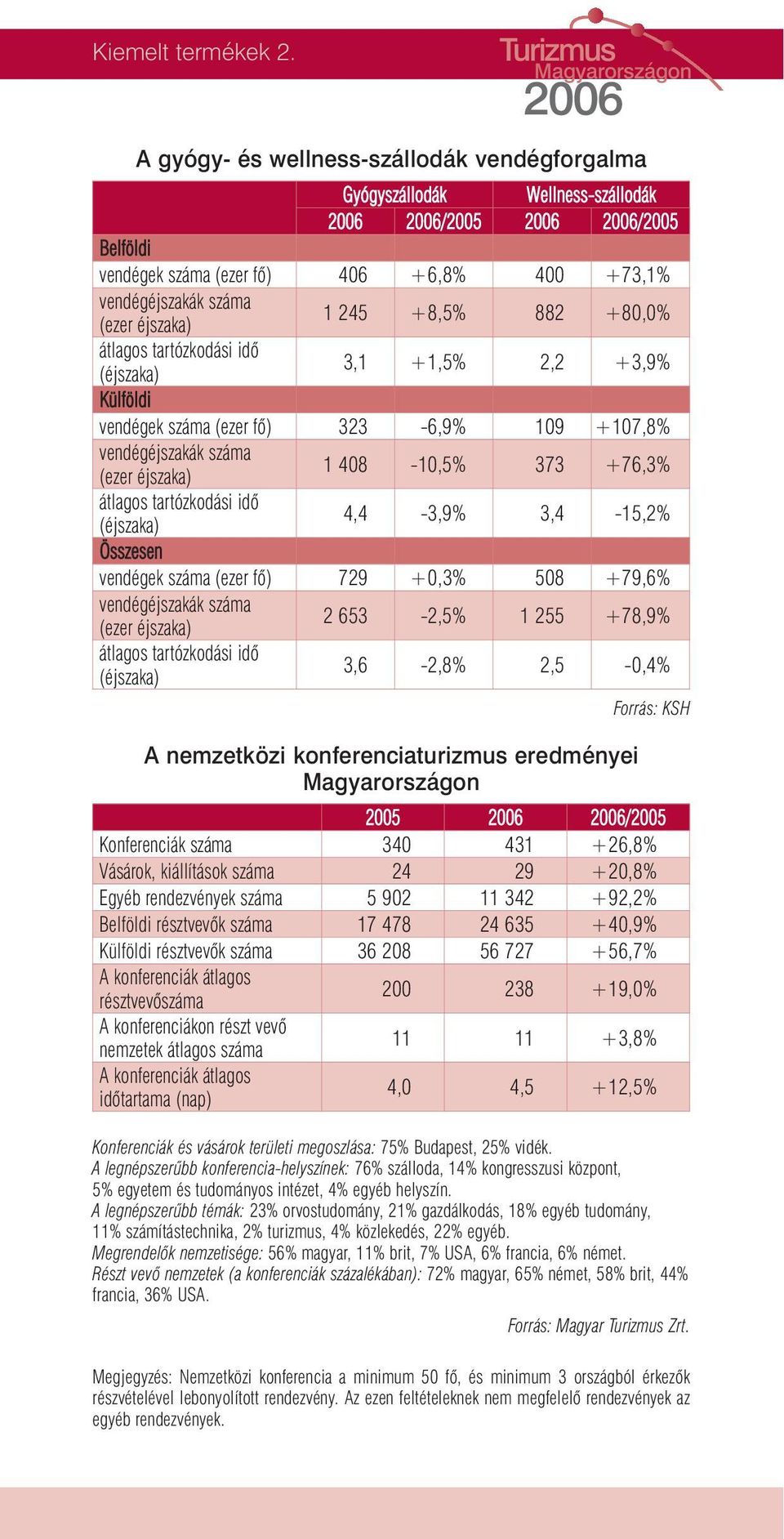 Kiemelt termékek 2.

Turizmus Magyarországon 2006

A gyógy- és wellness-szállodák vendégforgalma

| | Gyógyszállodák 2006 | Gyógyszállodák 2006/2005 | Wellness-szállodák 2006 | Wellness-szállodák 2006/2005 |
|---|---|---|---|---|
| Belföldi | | | | |
| vendégek száma (ezer fő) | 406 | +6,8% | 400 | +73,1% |
| vendégéjszakák száma (ezer éjszaka) | 1 245 | +8,5% | 882 | +80,0% |
| átlagos tartózkodási idő (éjszaka) | 3,1 | +1,5% | 2,2 | +3,9% |
| Külföldi | | | | |
| vendégek száma (ezer fő) | 323 | -6,9% | 109 | +107,8% |
| vendégéjszakák száma (ezer éjszaka) | 1 408 | -10,5% | 373 | +76,3% |
| átlagos tartózkodási idő (éjszaka) | 4,4 | -3,9% | 3,4 | -15,2% |
| Összesen | | | | |
| vendégek száma (ezer fő) | 729 | +0,3% | 508 | +79,6% |
| vendégéjszakák száma (ezer éjszaka) | 2 653 | -2,5% | 1 255 | +78,9% |
| átlagos tartózkodási idő (éjszaka) | 3,6 | -2,8% | 2,5 | -0,4% |

Forrás: KSH

A nemzetközi konferenciaturizmus eredményei Magyarországon

| | 2005 | 2006 | 2006/2005 |
|---|---|---|---|
| Konferenciák száma | 340 | 431 | +26,8% |
| Vásárok, kiállítások száma | 24 | 29 | +20,8% |
| Egyéb rendezvények száma | 5 902 | 11 342 | +92,2% |
| Belföldi résztvevők száma | 17 478 | 24 635 | +40,9% |
| Külföldi résztvevők száma | 36 208 | 56 727 | +56,7% |
| A konferenciák átlagos résztvevőszáma | 200 | 238 | +19,0% |
| A konferenciákon részt vevő nemzetek átlagos száma | 11 | 11 | +3,8% |
| A konferenciák átlagos időtartama (nap) | 4,0 | 4,5 | +12,5% |

Konferenciák és vásárok területi megoszlása: 75% Budapest, 25% vidék.
A legnépszerűbb konferencia-helyszínek: 76% szálloda, 14% kongresszusi központ, 5% egyetem és tudományos intézet, 4% egyéb helyszín.
A legnépszerűbb témák: 23% orvostudomány, 21% gazdálkodás, 18% egyéb tudomány, 11% számítástechnika, 2% turizmus, 4% közlekedés, 22% egyéb.
Megrendelők nemzetisége: 56% magyar, 11% brit, 7% USA, 6% francia, 6% német.
Részt vevő nemzetek (a konferenciák százalékában): 72% magyar, 65% német, 58% brit, 44% francia, 36% USA.

Forrás: Magyar Turizmus Zrt.

Megjegyzés: Nemzetközi konferencia a minimum 50 fő, és minimum 3 országból érkezők részvételével lebonyolított rendezvény. Az ezen feltételeknek nem megfelelő rendezvények az egyéb rendezvények.